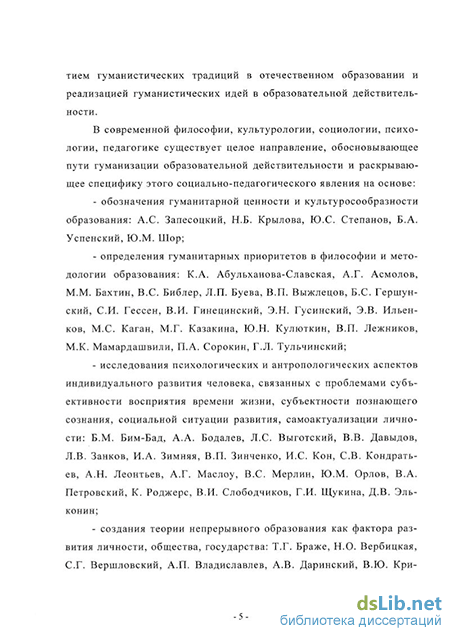 тием гуманистических традиций в отечественном образовании и реализацией гуманистических идей в образовательной действительности.

В современной философии, культурологии, социологии, психологии, педагогике существует целое направление, обосновывающее пути гуманизации образовательной действительности и раскрывающее специфику этого социально-педагогического явления на основе:

- обозначения гуманитарной ценности и культуросообразности образования: А.С. Запесоцкий, Н.Б. Крылова, Ю.С. Степанов, Б.А. Успенский, Ю.М. Шор;

- определения гуманитарных приоритетов в философии и методологии образования: К.А. Абульханова-Славская, А.Г. Асмолов, М.М. Бахтин, В.С. Библер, Л.П. Буева, В.П. Выжлецов, Б.С. Гершунский, С.И. Гессен, В.И. Гинецинский, Э.Н. Гусинский, Э.В. Ильенков, М.С. Каган, М.Г. Казакина, Ю.Н. Кулюткин, В.П. Лежников, М.К. Мамардашвили, П.А. Сорокин, Г.Л. Тульчинский;

- исследования психологических и антропологических аспектов индивидуального развития человека, связанных с проблемами субъективности восприятия времени жизни, субъектности познающего сознания, социальной ситуации развития, самоактуализации личности: Б.М. Бим-Бад, А.А. Бодалев, Л.С. Выготский, В.В. Давыдов, Л.В. Занков, И.А. Зимняя, В.П. Зинченко, И.С. Кон, С.В. Кондратьев, А.Н. Леонтьев, А.Г. Маслоу, В.С. Мерлин, Ю.М. Орлов, В.А. Петровский, К. Роджерс, В.И. Слободчиков, Г.И. Щукина, Д.В. Эльконин;

- создания теории непрерывного образования как фактора развития личности, общества, государства: Т.Г. Браже, Н.О. Вербицкая, С.Г. Вершловский, А.П. Владиславлев, А.В. Даринский, В.Ю. Кри-

- 5 -

dsLib.net
библиотека диссертаций